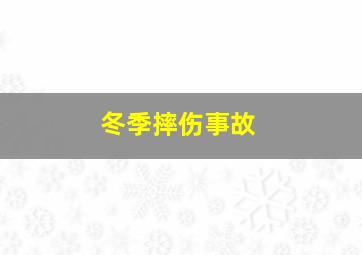 冬季摔伤事故